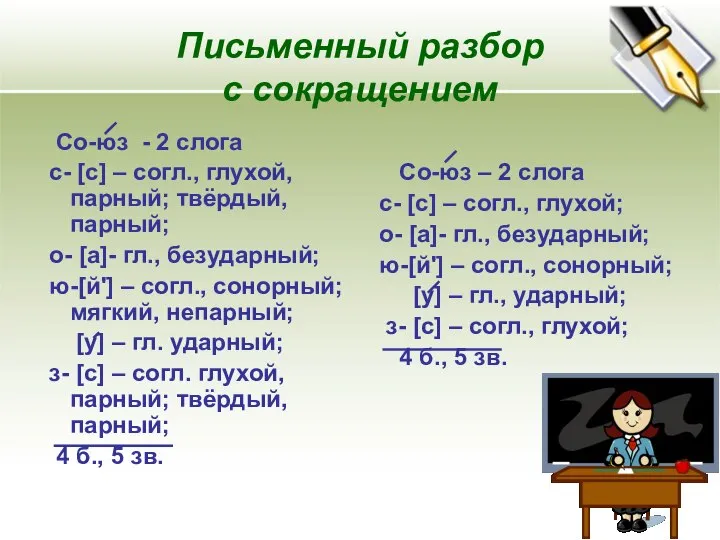 Письменный разбор с сокращением

Со-юз - 2 слога
с- [с] – согл., глухой, парный; твёрдый, парный;
о- [а]- гл., безударный;
ю-[й'] – согл., сонорный; мягкий, непарный;
[у] – гл. ударный;
з- [с] – согл. глухой, парный; твёрдый, парный;
4 б., 5 зв.

Со-юз – 2 слога
с- [с] – согл., глухой;
о- [а]- гл., безударный;
ю-[й'] – согл., сонорный;
[у] – гл., ударный;
з- [с] – согл., глухой;
4 б., 5 зв.